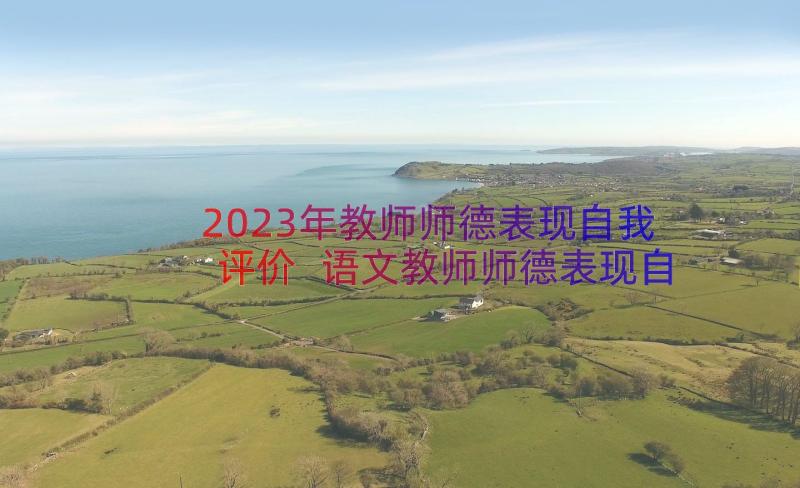 2023年教师师德表现自我评价 语文教师师德表现自